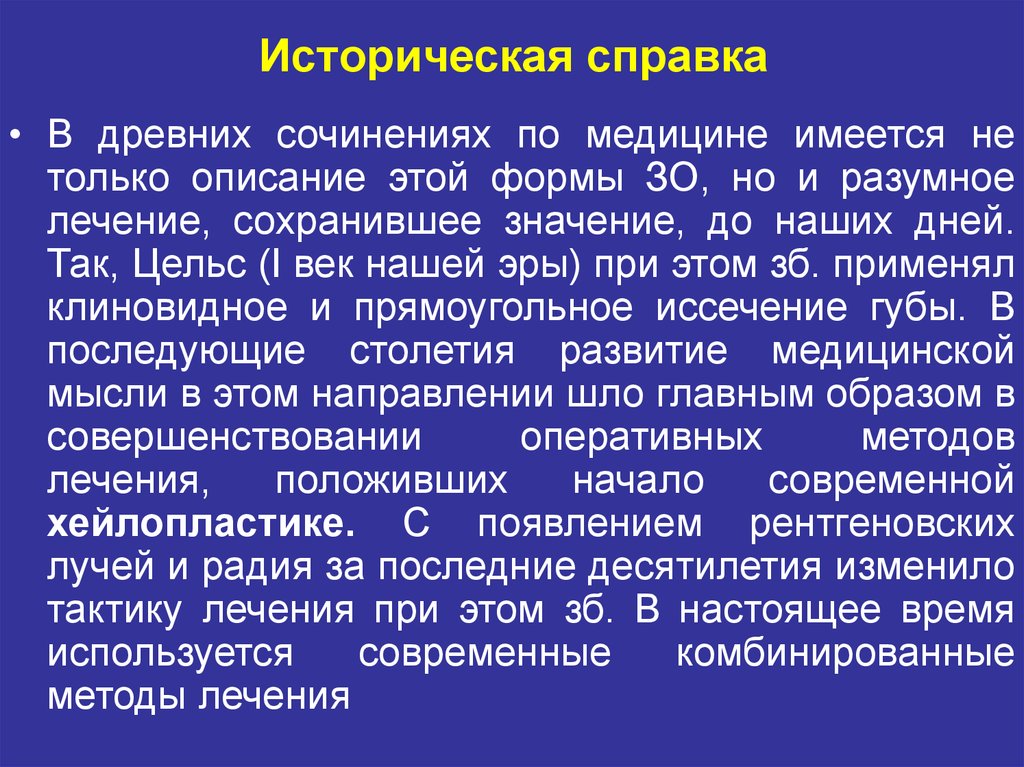 Историческая справка

• В древних сочинениях по медицине имеется не только описание этой формы ЗО, но и разумное лечение, сохранившее значение, до наших дней. Так, Цельс (I век нашей эры) при этом зб. применял клиновидное и прямоугольное иссечение губы. В последующие столетия развитие медицинской мысли в этом направлении шло главным образом в совершенствовании оперативных методов лечения, положивших начало современной хейлопластике. С появлением рентгеновских лучей и радия за последние десятилетия изменило тактику лечения при этом зб. В настоящее время используется современные комбинированные методы лечения